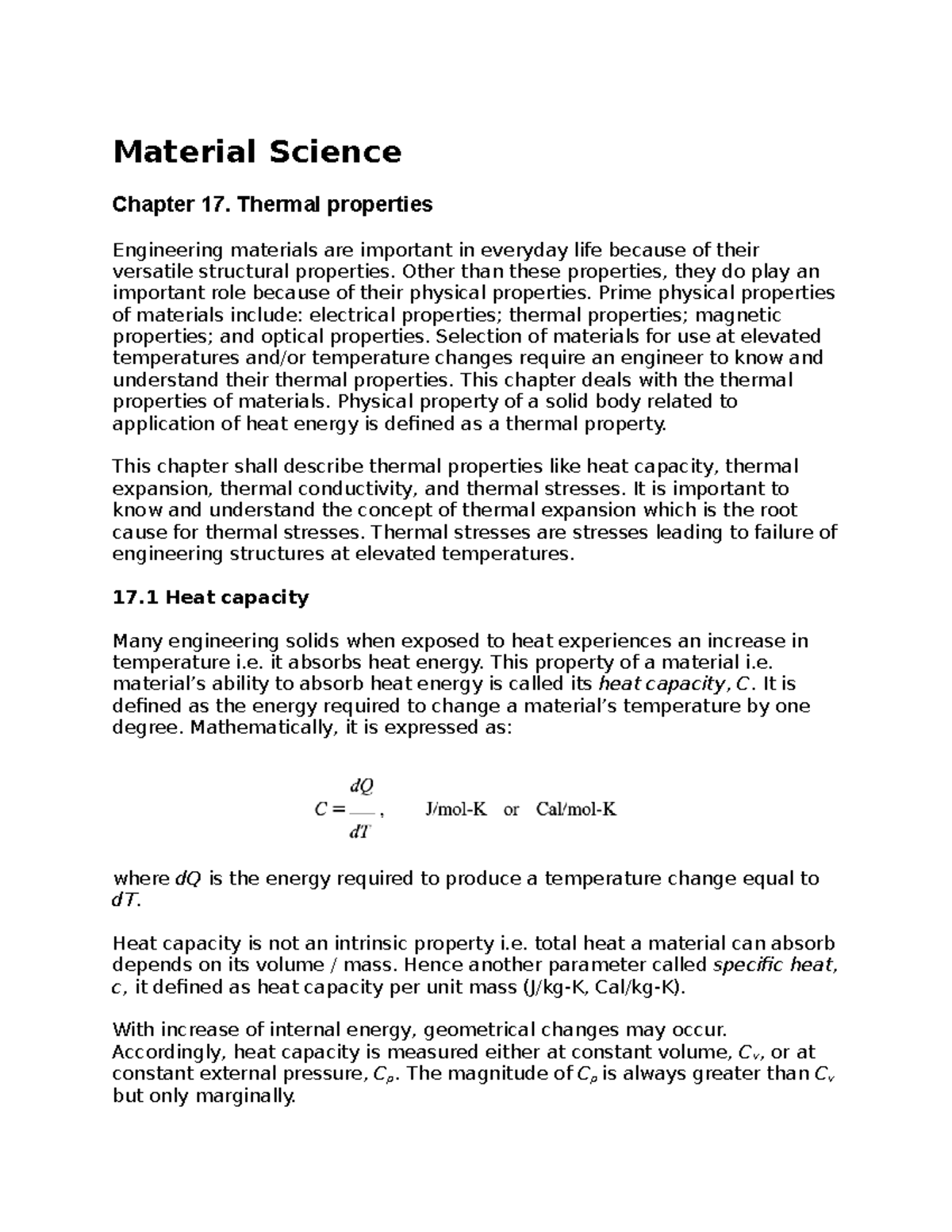 Material Science

Chapter 17. Thermal properties

Engineering materials are important in everyday life because of their versatile structural properties. Other than these properties, they do play an important role because of their physical properties. Prime physical properties of materials include: electrical properties; thermal properties; magnetic properties; and optical properties. Selection of materials for use at elevated temperatures and/or temperature changes require an engineer to know and understand their thermal properties. This chapter deals with the thermal properties of materials. Physical property of a solid body related to application of heat energy is defined as a thermal property.

This chapter shall describe thermal properties like heat capacity, thermal expansion, thermal conductivity, and thermal stresses. It is important to know and understand the concept of thermal expansion which is the root cause for thermal stresses. Thermal stresses are stresses leading to failure of engineering structures at elevated temperatures.

17.1 Heat capacity

Many engineering solids when exposed to heat experiences an increase in temperature i.e. it absorbs heat energy. This property of a material i.e. material's ability to absorb heat energy is called its heat capacity, C. It is defined as the energy required to change a material's temperature by one degree. Mathematically, it is expressed as:

$C = \frac{dQ}{dT}$, J/mol-K or Cal/mol-K

where dQ is the energy required to produce a temperature change equal to dT.

Heat capacity is not an intrinsic property i.e. total heat a material can absorb depends on its volume / mass. Hence another parameter called specific heat, c, it defined as heat capacity per unit mass (J/kg-K, Cal/kg-K).

With increase of internal energy, geometrical changes may occur. Accordingly, heat capacity is measured either at constant volume, $C_v$, or at constant external pressure, $C_p$. The magnitude of $C_p$ is always greater than $C_v$ but only marginally.